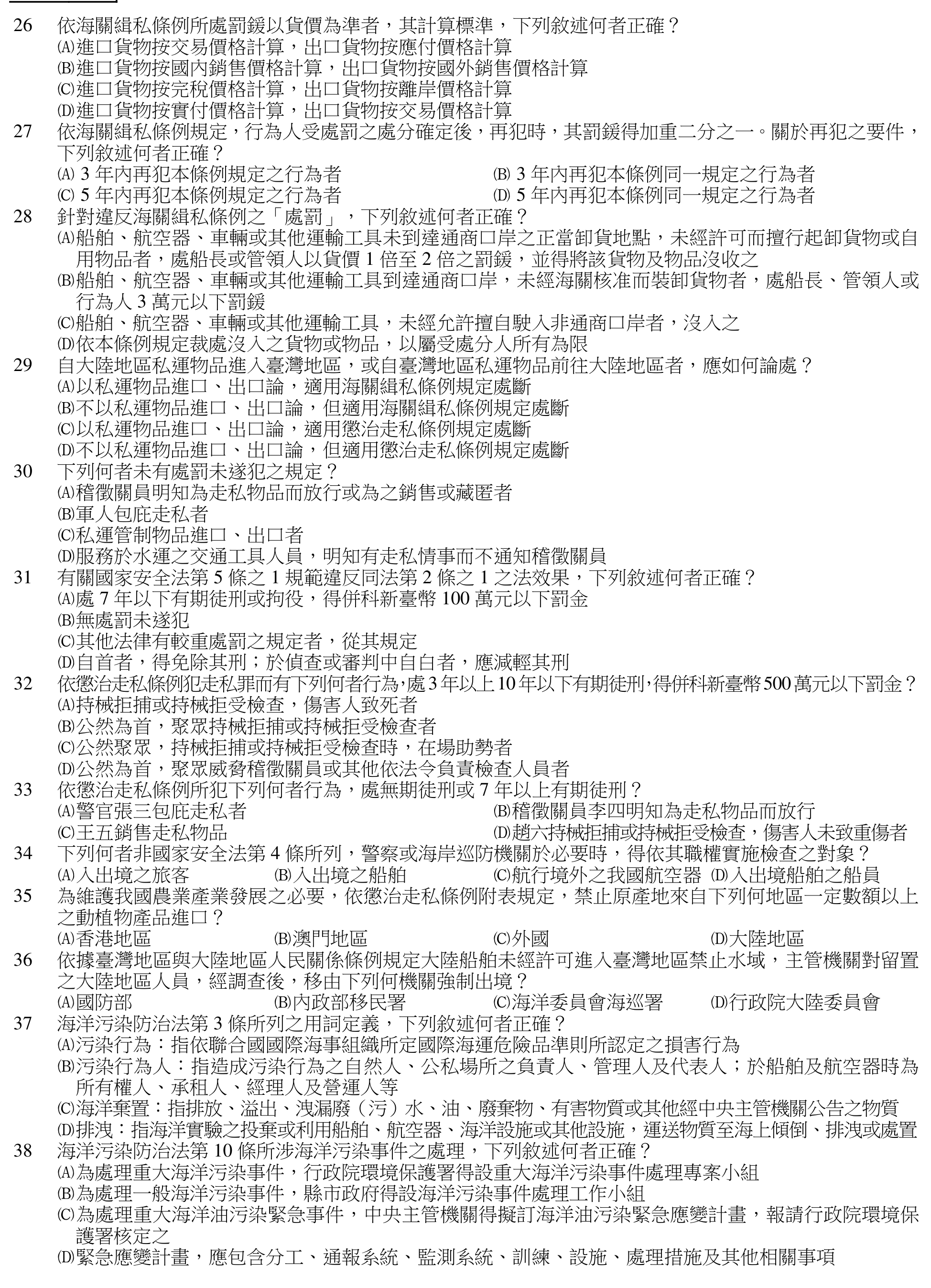 26 依海關緝私條例所處罰鍰以貨價為準者，其計算標準，下列敘述何者正確？
(A)進口貨物按交易價格計算，出口貨物按應付價格計算
(B)進口貨物按國內銷售價格計算，出口貨物按國外銷售價格計算
(C)進口貨物按完稅價格計算，出口貨物按離岸價格計算
(D)進口貨物按實付價格計算，出口貨物按交易價格計算

27 依海關緝私條例規定，行為人受處罰之處分確定後，再犯時，其罰鍰得加重二分之一。關於再犯之要件，下列敘述何者正確？
(A)3年內再犯本條例規定之行為者 (B)3年內再犯本條例同一規定之行為者
(C)5年內再犯本條例規定之行為者 (D)5年內再犯本條例同一規定之行為者

28 針對違反海關緝私條例之「處罰」，下列敘述何者正確？
(A)船舶、航空器、車輛或其他運輸工具未到達通商口岸之正當卸貨地點，未經許可而擅行起卸貨物或自用物品者，處船長或管領人以貨價1倍至2倍之罰鍰，並得將該貨物及物品沒收之
(B)船舶、航空器、車輛或其他運輸工具到達通商口岸，未經海關核准而裝卸貨物者，處船長、管領人或行為人3萬元以下罰鍰
(C)船舶、航空器、車輛或其他運輸工具，未經允許擅自駛入非通商口岸者，沒入之
(D)依本條例規定裁處沒入之貨物或物品，以屬受處分人所有為限

29 自大陸地區私運物品進入臺灣地區，或自臺灣地區私運物品前往大陸地區者，應如何論處？
(A)以私運物品進口、出口論，適用海關緝私條例規定處斷
(B)不以私運物品進口、出口論，但適用海關緝私條例規定處斷
(C)以私運物品進口、出口論，適用懲治走私條例規定處斷
(D)不以私運物品進口、出口論，但適用懲治走私條例規定處斷

30 下列何者未有處罰未遂犯之規定？
(A)稽徵關員明知為走私物品而放行或為之銷售或藏匿者
(B)軍人包庇走私者
(C)私運管制物品進口、出口者
(D)服務於水運之交通工具人員，明知有走私情事而不通知稽徵關員

31 有關國家安全法第5條之1規範違反同法第2條之1之法效果，下列敘述何者正確？
(A)處7年以下有期徒刑或拘役，得併科新臺幣100萬元以下罰金
(B)無處罰未遂犯
(C)其他法律有較重處罰之規定者，從其規定
(D)自首者，得免除其刑；於偵查或審判中自白者，應減輕其刑

32 依懲治走私條例犯走私罪而有下列何者行為,處3年以上10年以下有期徒刑,得併科新臺幣500萬元以下罰金？
(A)持械拒捕或持械拒受檢查，傷害人致死者
(B)公然為首，聚眾持械拒捕或持械拒受檢查者
(C)公然聚眾，持械拒捕或持械拒受檢查時，在場助勢者
(D)公然為首，聚眾威脅稽徵關員或其他依法令負責檢查人員者

33 依懲治走私條例所犯下列何者行為，處無期徒刑或7年以上有期徒刑？
(A)警官張三包庇走私者 (B)稽徵關員李四明知為走私物品而放行
(C)王五銷售走私物品 (D)趙六持械拒捕或持械拒受檢查，傷害人未致重傷者

34 下列何者非國家安全法第4條所列，警察或海岸巡防機關於必要時，得依其職權實施檢查之對象？
(A)入出境之旅客 (B)入出境之船舶 (C)航行境外之我國航空器 (D)入出境船舶之船員

35 為維護我國農業產業發展之必要，依懲治走私條例附表規定，禁止原產地來自下列何地區一定數額以上之動植物產品進口？
(A)香港地區 (B)澳門地區 (C)外國 (D)大陸地區

36 依據臺灣地區與大陸地區人民關係條例規定大陸船舶未經許可進入臺灣地區禁止水域，主管機關對留置之大陸地區人員，經調查後，移由下列何機關強制出境？
(A)國防部 (B)內政部移民署 (C)海洋委員會海巡署 (D)行政院大陸委員會

37 海洋污染防治法第3條所列之用詞定義，下列敘述何者正確？
(A)污染行為：指依聯合國國際海事組織所定國際海運危險品準則所認定之損害行為
(B)污染行為人：指造成污染行為之自然人、公私場所之負責人、管理人及代表人；於船舶及航空器時為所有權人、承租人、經理人及營運人等
(C)海洋棄置：指排放、溢出、洩漏廢（污）水、油、廢棄物、有害物質或其他經中央主管機關公告之物質
(D)排洩：指海洋實驗之投棄或利用船舶、航空器、海洋設施或其他設施，運送物質至海上傾倒、排洩或處置

38 海洋污染防治法第10條所涉海洋污染事件之處理，下列敘述何者正確？
(A)為處理重大海洋污染事件，行政院環境保護署得設重大海洋污染事件處理專案小組
(B)為處理一般海洋污染事件，縣市政府得設海洋污染事件處理工作小組
(C)為處理重大海洋油污染緊急事件，中央主管機關得擬訂海洋油污染緊急應變計畫，報請行政院環境保護署核定之
(D)緊急應變計畫，應包含分工、通報系統、監測系統、訓練、設施、處理措施及其他相關事項